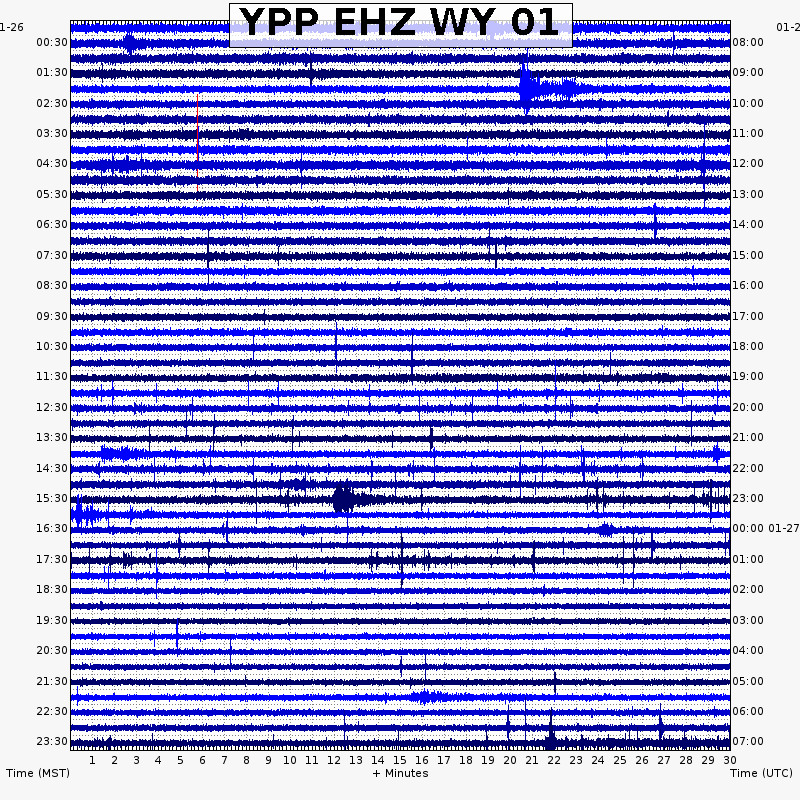 YPP EHZ WY 01

1-26
00:30
01:30
02:30
03:30
04:30
05:30
06:30
07:30
08:30
09:30
10:30
11:30
12:30
13:30
14:30
15:30
16:30
17:30
18:30
19:30
20:30
21:30
22:30
23:30

01-2
08:00
09:00
10:00
11:00
12:00
13:00
14:00
15:00
16:00
17:00
18:00
19:00
20:00
21:00
22:00
23:00
00:00 01-27
01:00
02:00
03:00
04:00
05:00
06:00
07:00

1 2 3 4 5 6 7 8 9 10 11 12 13 14 15 16 17 18 19 20 21 22 23 24 25 26 27 28 29 30

Time (MST)
+ Minutes
Time (UTC)